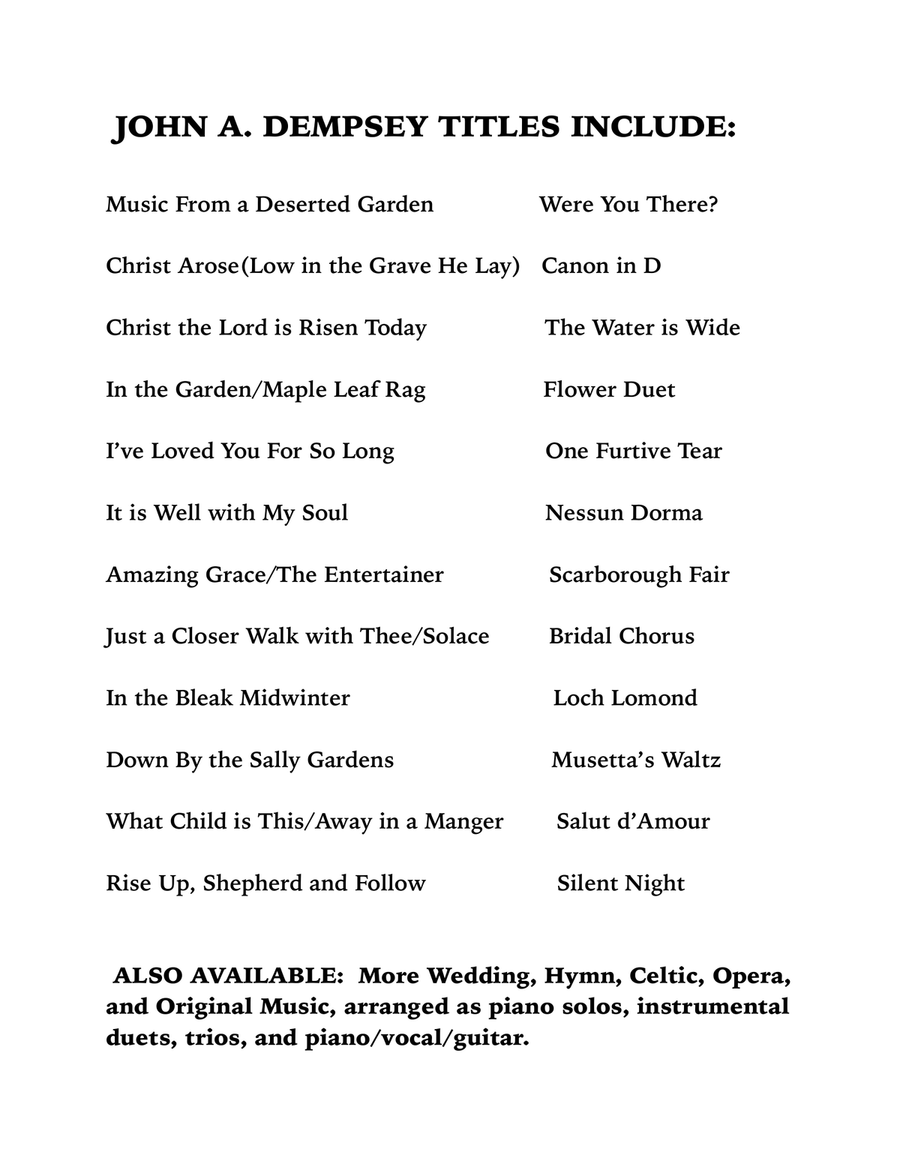 JOHN A. DEMPSEY TITLES INCLUDE:

Music From a Deserted Garden

Christ Arose(Low in the Grave He Lay)

Christ the Lord is Risen Today

In the Garden/Maple Leaf Rag

I've Loved You For So Long

It is Well with My Soul

Amazing Grace/The Entertainer

Just a Closer Walk with Thee/Solace

In the Bleak Midwinter

Down By the Sally Gardens

What Child is This/Away in a Manger

Rise Up, Shepherd and Follow

Were You There?

Canon in D

The Water is Wide

Flower Duet

One Furtive Tear

Nessun Dorma

Scarborough Fair

Bridal Chorus

Loch Lomond

Musetta's Waltz

Salut d'Amour

Silent Night

ALSO AVAILABLE: More Wedding, Hymn, Celtic, Opera, and Original Music, arranged as piano solos, instrumental duets, trios, and piano/vocal/guitar.